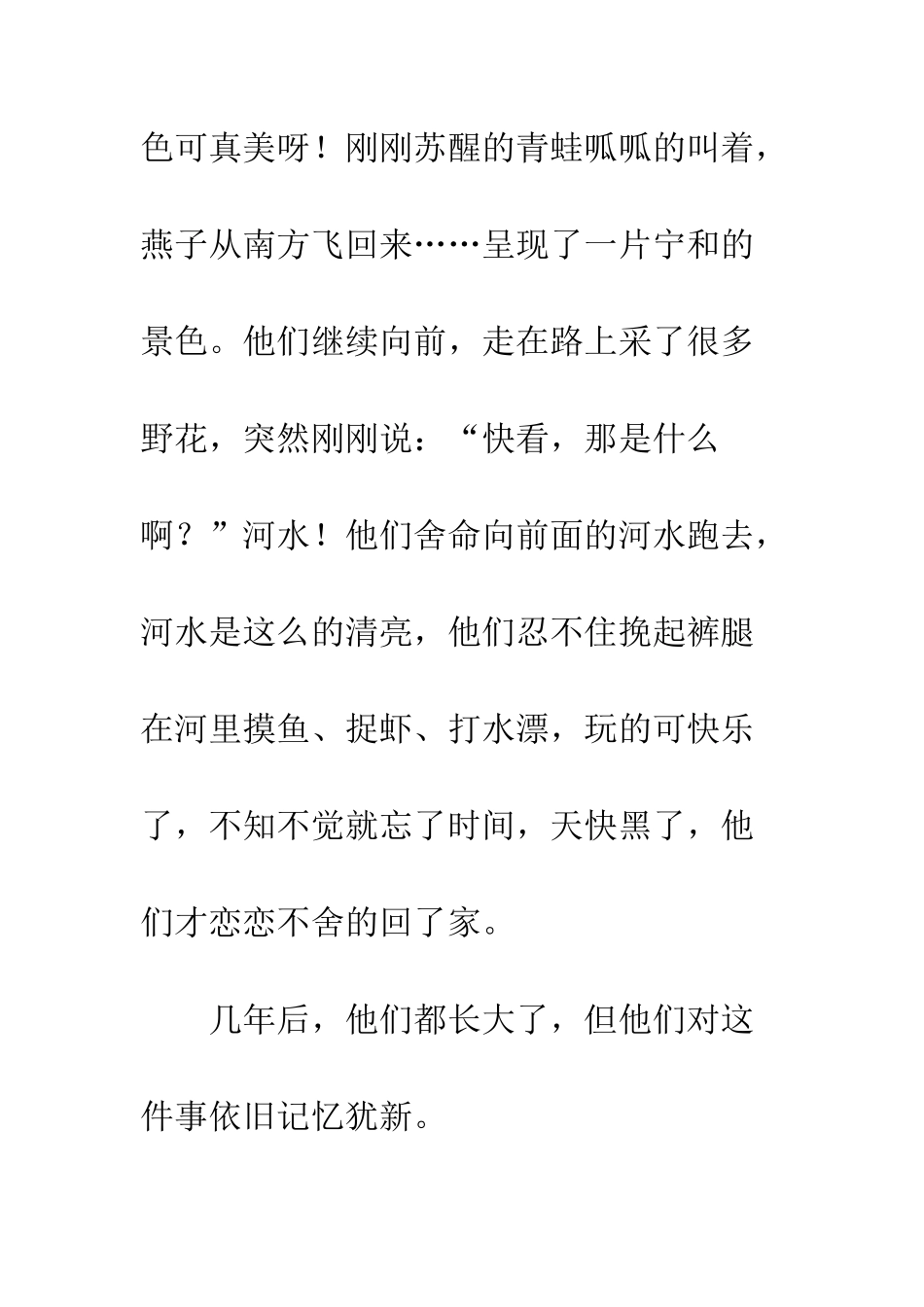 色可真美呀！刚刚苏醒的青蛙呱呱的叫着，燕子从南方飞回来……呈现了一片宁和的景色。他们继续向前，走在路上采了很多野花，突然刚刚说：“快看，那是什么啊？”河水！他们舍命向前面的河水跑去，河水是这么的清亮，他们忍不住挽起裤腿在河里摸鱼、捉虾、打水漂，玩的可快乐了，不知不觉就忘了时间，天快黑了，他们才恋恋不舍的回了家。

几年后，他们都长大了，但他们对这件事依旧记忆犹新。